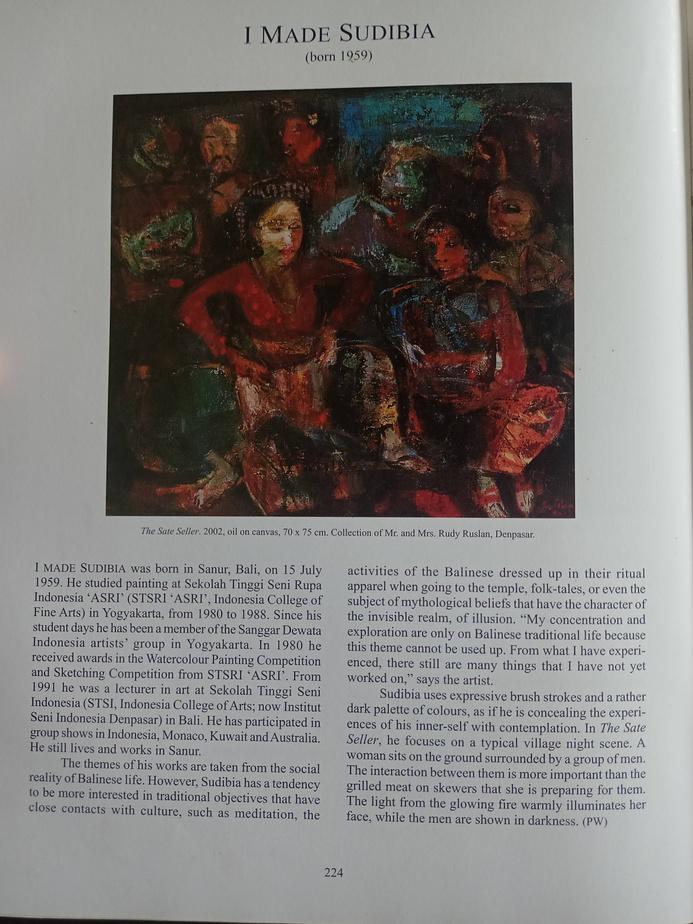 I MADE SUDIBIA
(born 1959)

The Sate Seller. 2002, oil on canvas, 70 x 75 cm. Collection of Mr. and Mrs. Rudy Ruslan, Denpasar.

I MADE SUDIBIA was born in Sanur, Bali, on 15 July 1959. He studied painting at Sekolah Tinggi Seni Rupa Indonesia 'ASRI' (STSRI 'ASRI', Indonesia College of Fine Arts) in Yogyakarta, from 1980 to 1988. Since his student days he has been a member of the Sanggar Dewata Indonesia artists' group in Yogyakarta. In 1980 he received awards in the Watercolour Painting Competition and Sketching Competition from STSRI 'ASRI'. From 1991 he was a lecturer in art at Sekolah Tinggi Seni Indonesia (STSI, Indonesia College of Arts; now Institut Seni Indonesia Denpasar) in Bali. He has participated in group shows in Indonesia, Monaco, Kuwait and Australia. He still lives and works in Sanur.

The themes of his works are taken from the social reality of Balinese life. However, Sudibia has a tendency to be more interested in traditional objectives that have close contacts with culture, such as meditation, the activities of the Balinese dressed up in their ritual apparel when going to the temple, folk-tales, or even the subject of mythological beliefs that have the character of the invisible realm, of illusion. "My concentration and exploration are only on Balinese traditional life because this theme cannot be used up. From what I have experienced, there still are many things that I have not yet worked on," says the artist.

Sudibia uses expressive brush strokes and a rather dark palette of colours, as if he is concealing the experiences of his inner-self with contemplation. In The Sate Seller, he focuses on a typical village night scene. A woman sits on the ground surrounded by a group of men. The interaction between them is more important than the grilled meat on skewers that she is preparing for them. The light from the glowing fire warmly illuminates her face, while the men are shown in darkness. (PW)

224